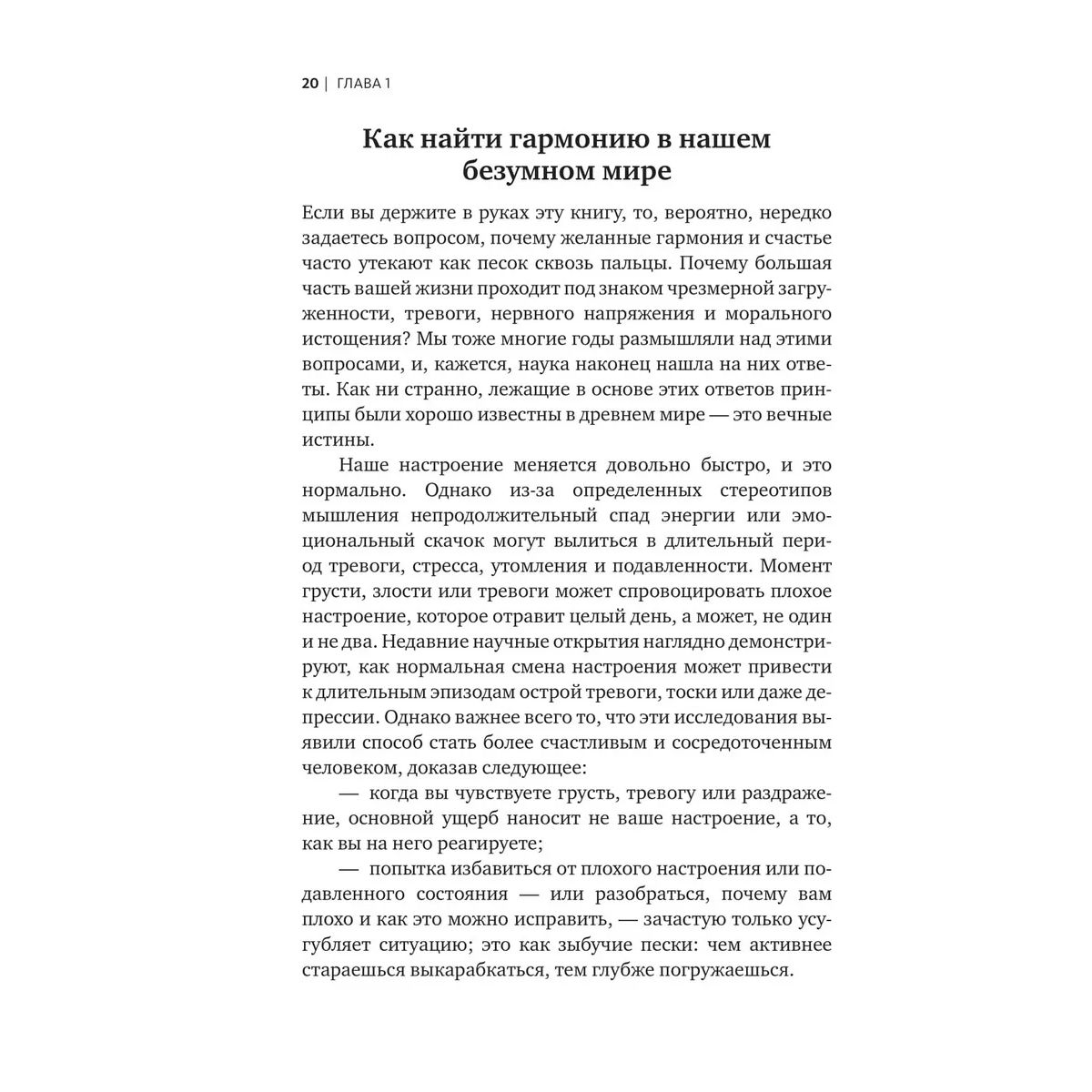 20 | ГЛАВА 1

Как найти гармонию в нашем безумном мире

Если вы держите в руках эту книгу, то, вероятно, нередко задаетесь вопросом, почему желанные гармония и счастье часто утекают как песок сквозь пальцы. Почему большая часть вашей жизни проходит под знаком чрезмерной загруженности, тревоги, нервного напряжения и морального истощения? Мы тоже многие годы размышляли над этими вопросами, и, кажется, наука наконец нашла на них ответы. Как ни странно, лежащие в основе этих ответов принципы были хорошо известны в древнем мире — это вечные истины.

Наше настроение меняется довольно быстро, и это нормально. Однако из-за определенных стереотипов мышления непродолжительный спад энергии или эмоциональный скачок могут вылиться в длительный период тревоги, стресса, утомления и подавленности. Момент грусти, злости или тревоги может спровоцировать плохое настроение, которое отравит целый день, а может, не один и не два. Недавние научные открытия наглядно демонстрируют, как нормальная смена настроения может привести к длительным эпизодам острой тревоги, тоски или даже депрессии. Однако важнее всего то, что эти исследования выявили способ стать более счастливым и сосредоточенным человеком, доказав следующее:

— когда вы чувствуете грусть, тревогу или раздражение, основной ущерб наносит не ваше настроение, а то, как вы на него реагируете;

— попытка избавиться от плохого настроения или подавленного состояния — или разобраться, почему вам плохо и как это можно исправить, — зачастую только усугубляет ситуацию; это как зыбучие пески: чем активнее стараешься выкарабкаться, тем глубже погружаешься.